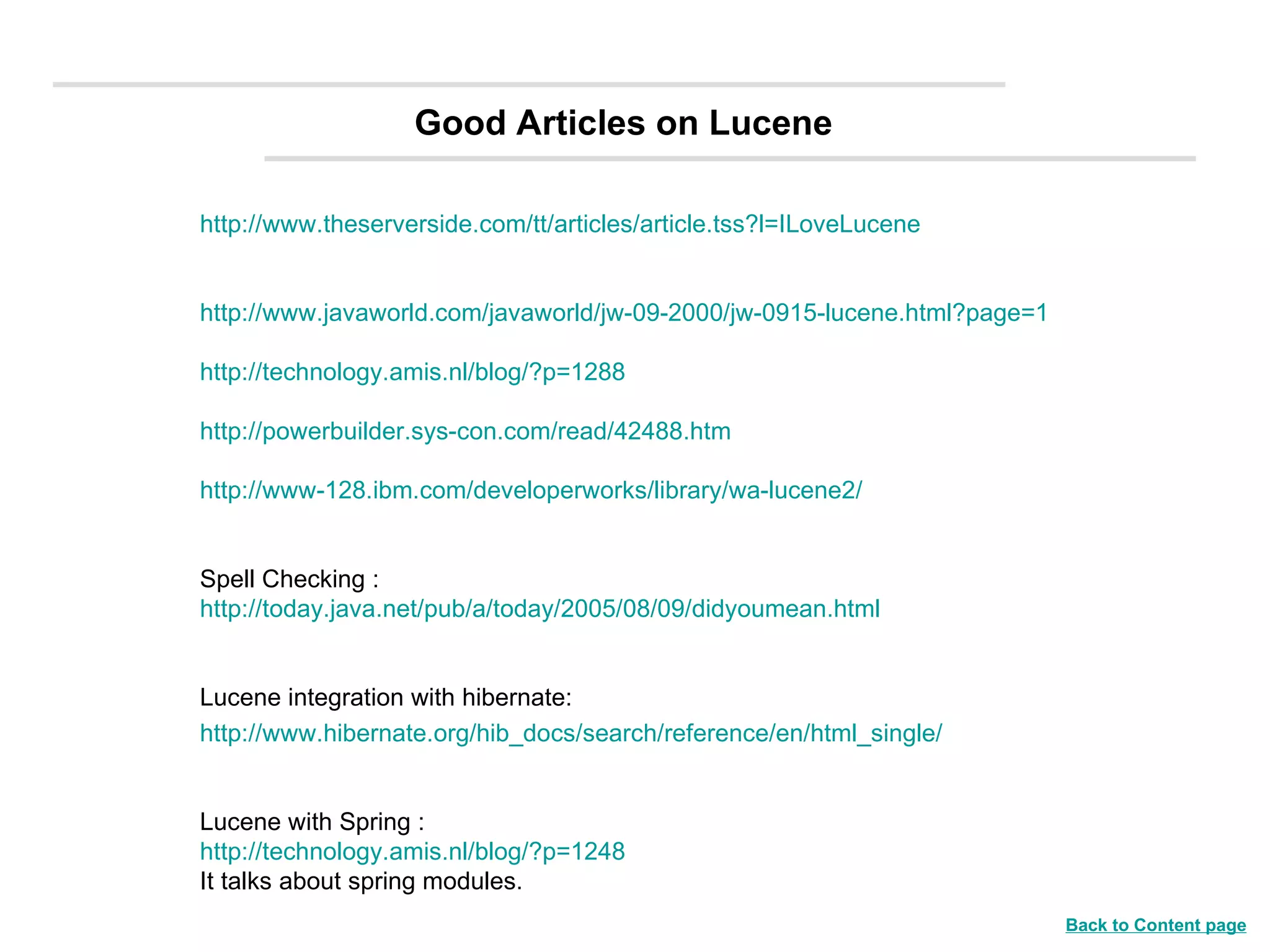 Good Articles on Lucene

http://www.theserverside.com/tt/articles/article.tss?l=ILoveLucene

http://www.javaworld.com/javaworld/jw-09-2000/jw-0915-lucene.html?page=1

http://technology.amis.nl/blog/?p=1288

http://powerbuilder.sys-con.com/read/42488.htm

http://www-128.ibm.com/developerworks/library/wa-lucene2/

Spell Checking :
http://today.java.net/pub/a/today/2005/08/09/didyoumean.html

Lucene integration with hibernate:
http://www.hibernate.org/hib_docs/search/reference/en/html_single/

Lucene with Spring :
http://technology.amis.nl/blog/?p=1248
It talks about spring modules.

Back to Content page